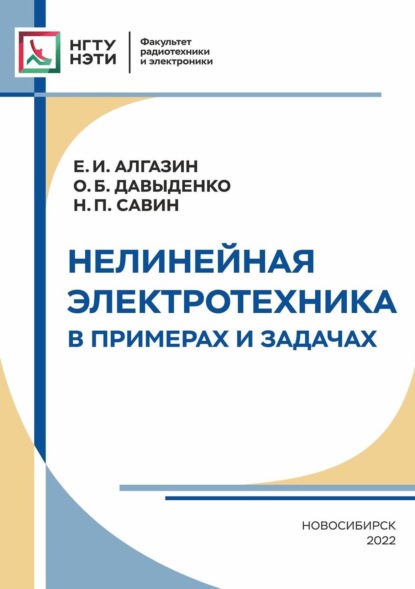 НГТУ
НЭТИ

Факультет
радиотехники
и электроники

Е. И. АЛГАЗИН
О. Б. ДАВЫДЕНКО
Н. П. САВИН

НЕЛИНЕЙНАЯ
ЭЛЕКТРОТЕХНИКА
В ПРИМЕРАХ И ЗАДАЧАХ

НОВОСИБИРСК
2022